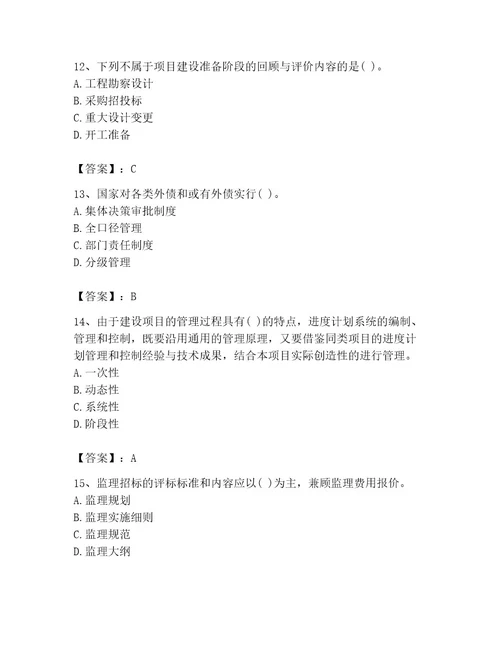 12、下列不属于项目建设准备阶段的回顾与评价内容的是( )。
A. 工程勘察设计
B. 采购招投标
C. 重大设计变更
D. 开工准备

【答案】：C

13、国家对各类外债和或有外债实行( )。
A. 集体决策审批制度
B. 全口径管理
C. 部门责任制度
D. 分级管理

【答案】：B

14、由于建设项目的管理过程具有( )的特点，进度计划系统的编制、管理和控制，既要沿用通用的管理原理，又要借鉴同类项目的进度计划管理和控制经验与技术成果，结合本项目实际创造性的进行管理。
A. 一次性
B. 动态性
C. 系统性
D. 阶段性

【答案】：A

15、监理招标的评标标准和内容应以( )为主，兼顾监理费用报价。
A. 监理规划
B. 监理实施细则
C. 监理规范
D. 监理大纲